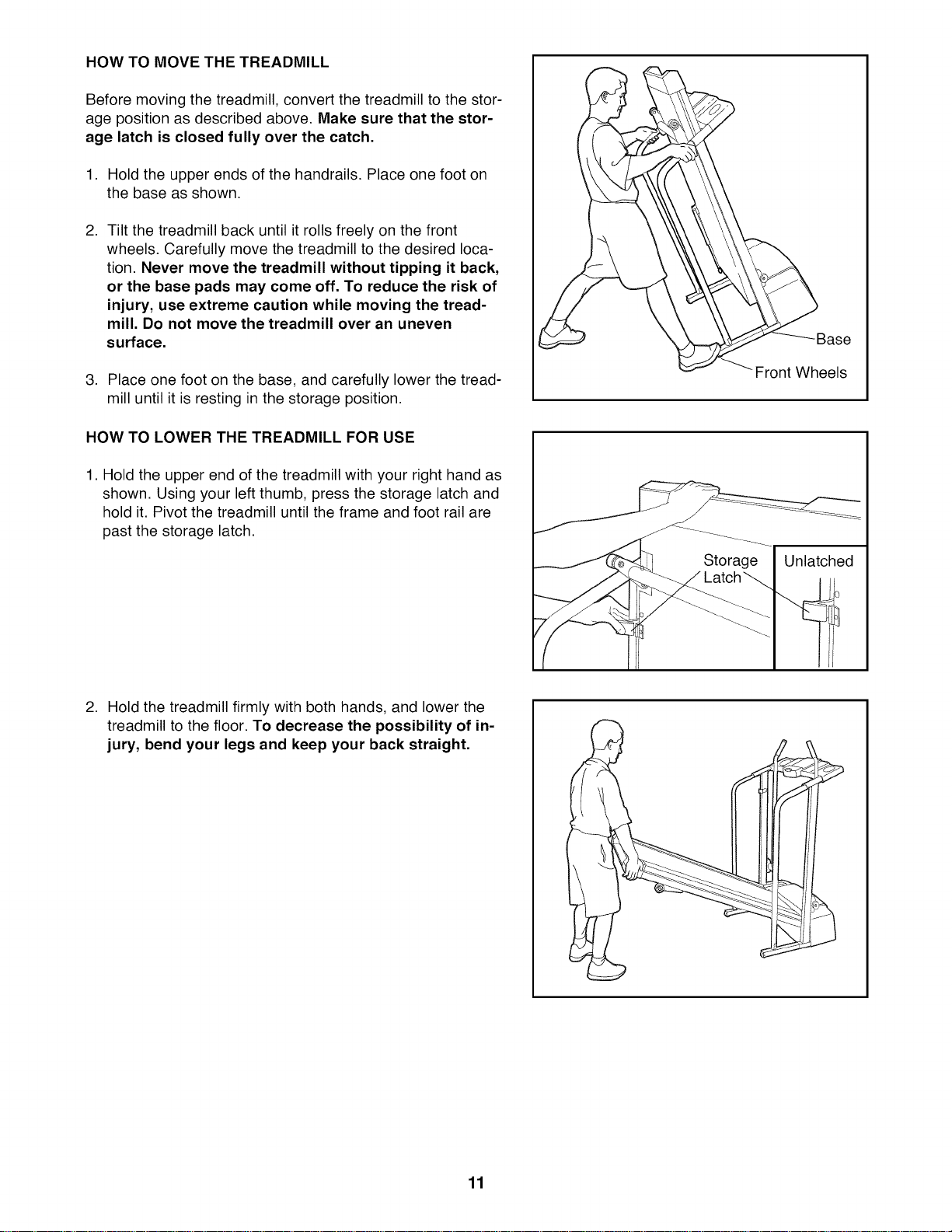 HOW TO MOVE THE TREADMILL

Before moving the treadmill, convert the treadmill to the storage position as described above. Make sure that the storage latch is closed fully over the catch.

1. Hold the upper ends of the handrails. Place one foot on the base as shown.

2. Tilt the treadmill back until it rolls freely on the front wheels. Carefully move the treadmill to the desired location. Never move the treadmill without tipping it back, or the base pads may come off. To reduce the risk of injury, use extreme caution while moving the treadmill. Do not move the treadmill over an uneven surface.

3. Place one foot on the base, and carefully lower the treadmill until it is resting in the storage position.

Base

Front Wheels

HOW TO LOWER THE TREADMILL FOR USE

1. Hold the upper end of the treadmill with your right hand as shown. Using your left thumb, press the storage latch and hold it. Pivot the treadmill until the frame and foot rail are past the storage latch.

Storage Latch

Unlatched

2. Hold the treadmill firmly with both hands, and lower the treadmill to the floor. To decrease the possibility of injury, bend your legs and keep your back straight.

11